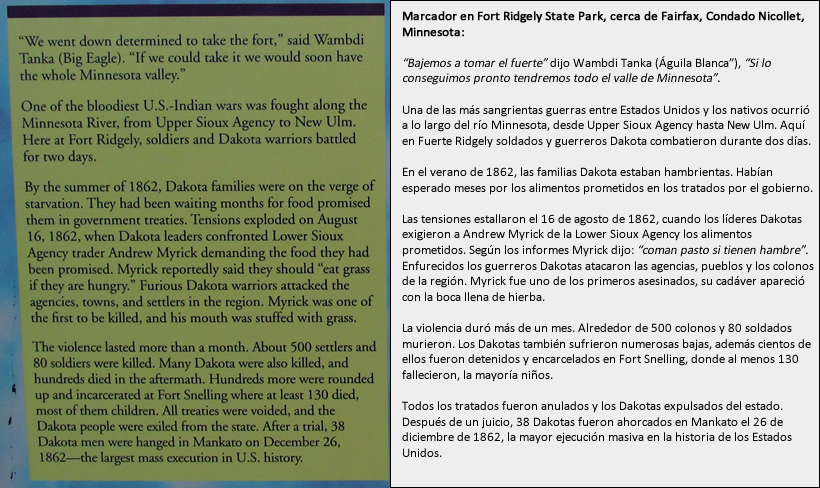 "We went down determined to take the fort," said Wambdi Tanka (Big Eagle). "If we could take it we would soon have the whole Minnesota valley."

One of the bloodiest U.S.-Indian wars was fought along the Minnesota River, from Upper Sioux Agency to New Ulm. Here at Fort Ridgely, soldiers and Dakota warriors battled for two days.

By the summer of 1862, Dakota families were on the verge of starvation. They had been waiting months for food promised them in government treaties. Tensions exploded on August 16, 1862, when Dakota leaders confronted Lower Sioux Agency trader Andrew Myrick demanding the food they had been promised. Myrick reportedly said they should "eat grass if they are hungry." Furious Dakota warriors attacked the agencies, towns, and settlers in the region. Myrick was one of the first to be killed, and his mouth was stuffed with grass.

The violence lasted more than a month. About 500 settlers and 80 soldiers were killed. Many Dakota were also killed, and hundreds died in the aftermath. Hundreds more were rounded up and incarcerated at Fort Snelling where at least 130 died, most of them children. All treaties were voided, and the Dakota people were exiled from the state. After a trial, 38 Dakota men were hanged in Mankato on December 26, 1862—the largest mass execution in U.S. history.

Marcador en Fort Ridgely State Park, cerca de Fairfax, Condado Nicollet, Minnesota:

"Bajemos a tomar el fuerte" dijo Wambdi Tanka (Águila Blanca"), "Si lo conseguimos pronto tendremos todo el valle de Minnesota".

Una de las más sangrientas guerras entre Estados Unidos y los nativos ocurrió a lo largo del río Minnesota, desde Upper Sioux Agency hasta New Ulm. Aquí en Fuerte Ridgely soldados y guerreros Dakota combatieron durante dos días.

En el verano de 1862, las familias Dakota estaban hambrientas. Habían esperado meses por los alimentos prometidos en los tratados por el gobierno.

Las tensiones estallaron el 16 de agosto de 1862, cuando los líderes Dakotas exigieron a Andrew Myrick de la Lower Sioux Agency los alimentos prometidos. Según los informes Myrick dijo: "coman pasto si tienen hambre". Enfurecidos los guerreros Dakotas atacaron las agencias, pueblos y los colonos de la región. Myrick fue uno de los primeros asesinados, su cadáver apareció con la boca llena de hierba.

La violencia duró más de un mes. Alrededor de 500 colonos y 80 soldados murieron. Los Dakotas también sufrieron numerosas bajas, además cientos de ellos fueron detenidos y encarcelados en Fort Snelling, donde al menos 130 fallecieron, la mayoría niños.

Todos los tratados fueron anulados y los Dakotas expulsados del estado. Después de un juicio, 38 Dakotas fueron ahorcados en Mankato el 26 de diciembre de 1862, la mayor ejecución masiva en la historia de los Estados Unidos.